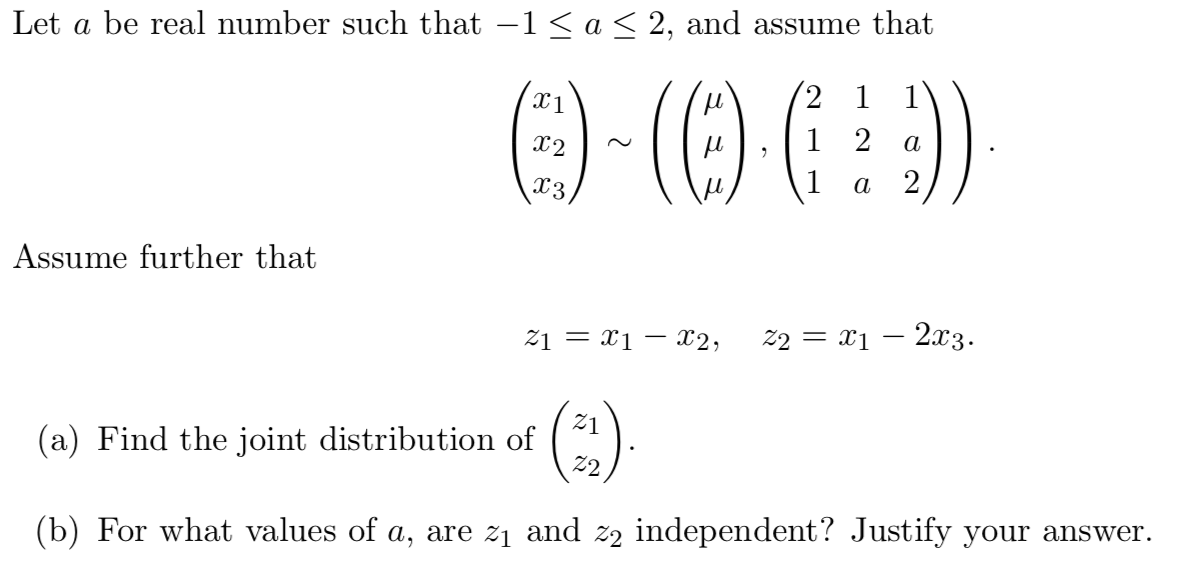 Let $a$ be real number such that $-1 \leq a \leq 2$, and assume that

$$\begin{pmatrix} x_1 \\ x_2 \\ x_3 \end{pmatrix} \sim \left( \begin{pmatrix} \mu \\ \mu \\ \mu \end{pmatrix}, \begin{pmatrix} 2 & 1 & 1 \\ 1 & 2 & a \\ 1 & a & 2 \end{pmatrix} \right).$$

Assume further that

$$z_1 = x_1 - x_2, \quad z_2 = x_1 - 2x_3.$$

(a) Find the joint distribution of $\begin{pmatrix} z_1 \\ z_2 \end{pmatrix}$.

(b) For what values of $a$, are $z_1$ and $z_2$ independent? Justify your answer.